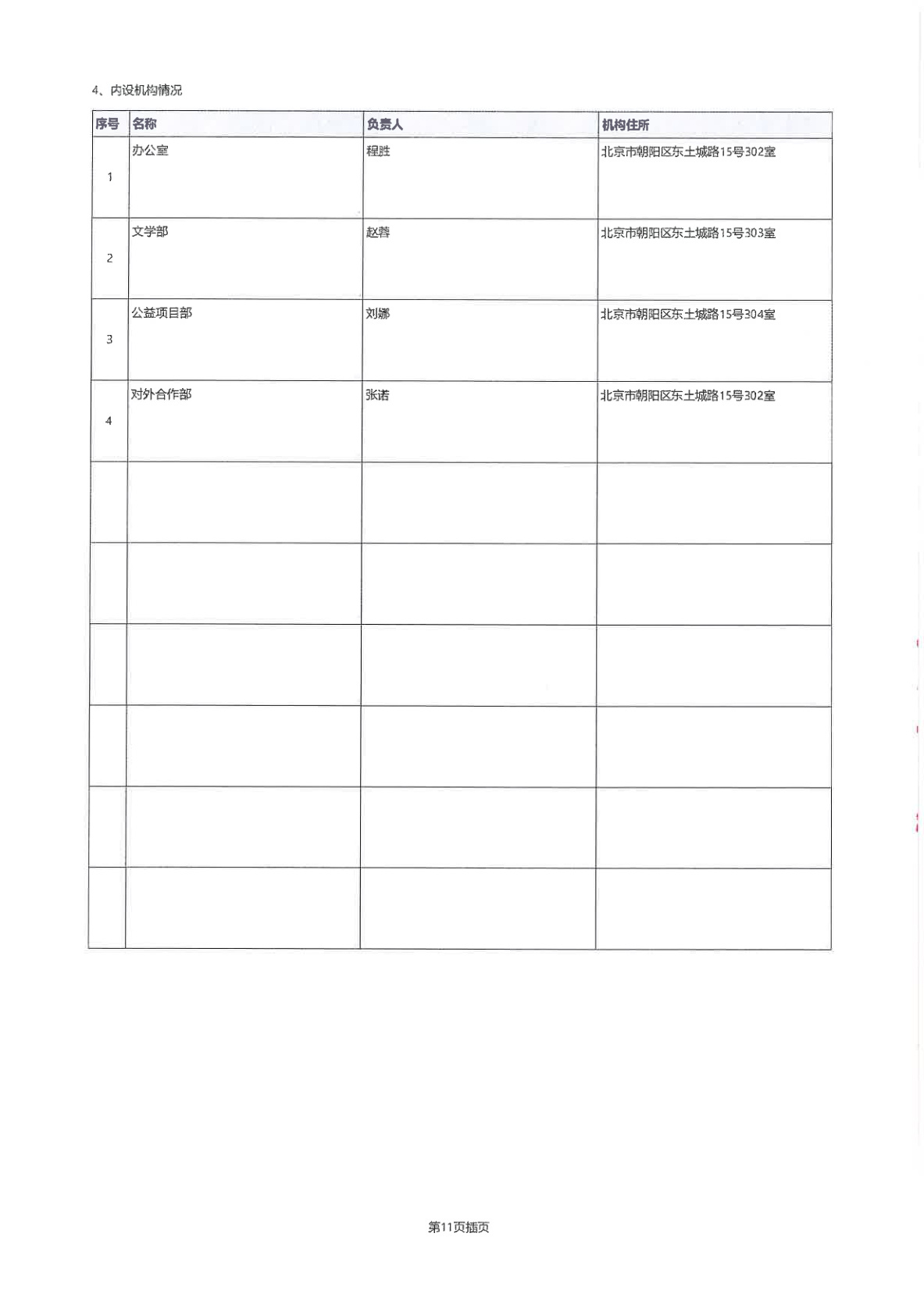 4、内设机构情况

| 序号 | 名称 | 负责人 | 机构住所 |
|---|---|---|---|
| 1 | 办公室 | 程胜 | 北京市朝阳区东土城路15号302室 |
| 2 | 文学部 | 赵蓉 | 北京市朝阳区东土城路15号303室 |
| 3 | 公益项目部 | 刘娜 | 北京市朝阳区东土城路15号304室 |
| 4 | 对外合作部 | 张诺 | 北京市朝阳区东土城路15号302室 |
| | | | |
| | | | |
| | | | |
| | | | |
| | | | |
| | | | |

第11页插页